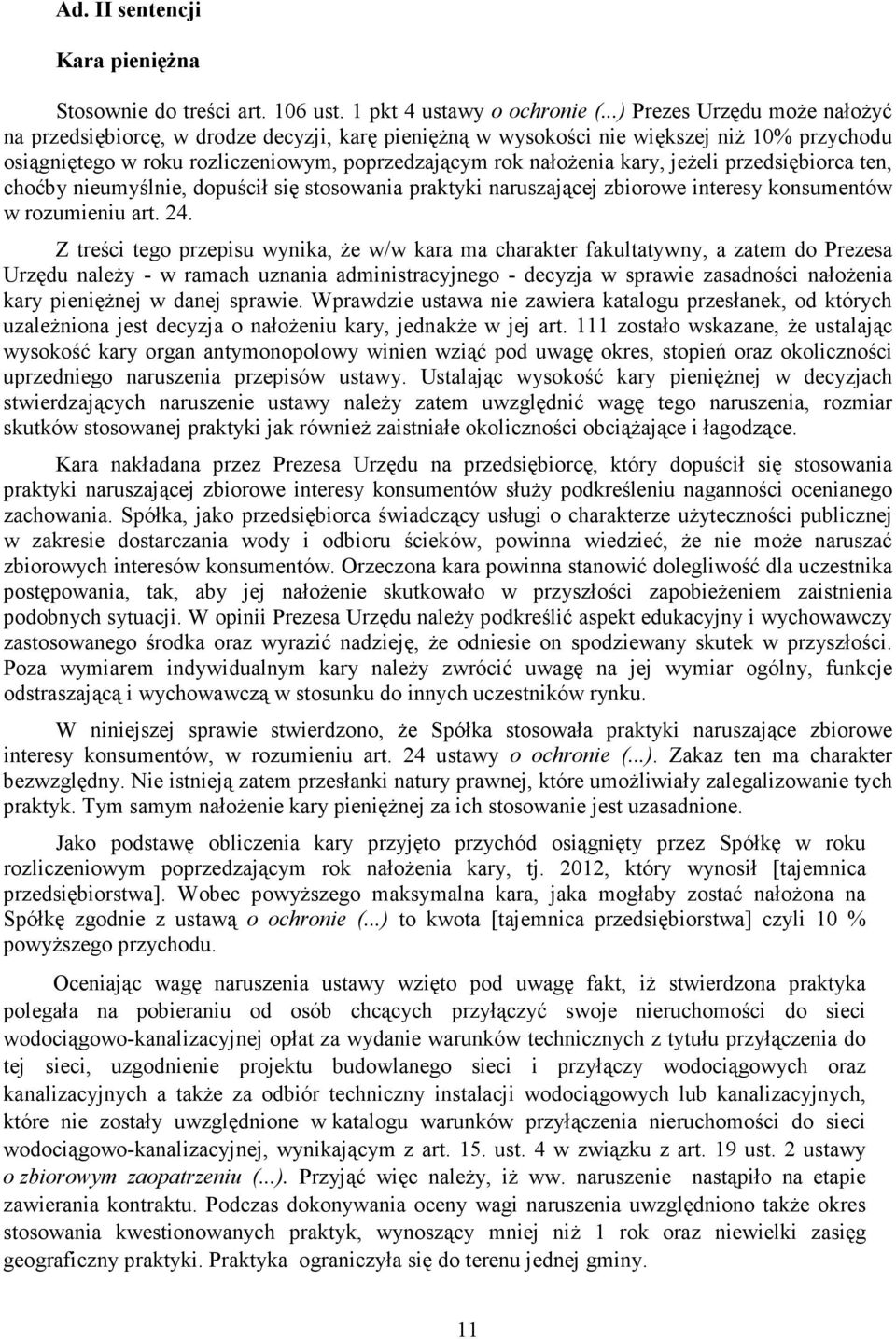 Ad. II sentencji

Kara pieniężna

Stosownie do treści art. 106 ust. 1 pkt 4 ustawy o ochronie (...) Prezes Urzędu może nałożyć na przedsiębiorcę, w drodze decyzji, karę pieniężną w wysokości nie większej niż 10% przychodu osiągniętego w roku rozliczeniowym, poprzedzającym rok nałożenia kary, jeżeli przedsiębiorca ten, choćby nieumyślnie, dopuścił się stosowania praktyki naruszającej zbiorowe interesy konsumentów w rozumieniu art. 24.

Z treści tego przepisu wynika, że w/w kara ma charakter fakultatywny, a zatem do Prezesa Urzędu należy - w ramach uznania administracyjnego - decyzja w sprawie zasadności nałożenia kary pieniężnej w danej sprawie. Wprawdzie ustawa nie zawiera katalogu przesłanek, od których uzależniona jest decyzja o nałożeniu kary, jednakże w jej art. 111 zostało wskazane, że ustalając wysokość kary organ antymonopolowy winien wziąć pod uwagę okres, stopień oraz okoliczności uprzedniego naruszenia przepisów ustawy. Ustalając wysokość kary pieniężnej w decyzjach stwierdzających naruszenie ustawy należy zatem uwzględnić wagę tego naruszenia, rozmiar skutków stosowanej praktyki jak również zaistniałe okoliczności obciążające i łagodzące.

Kara nakładana przez Prezesa Urzędu na przedsiębiorcę, który dopuścił się stosowania praktyki naruszającej zbiorowe interesy konsumentów służy podkreśleniu naganności ocenianego zachowania. Spółka, jako przedsiębiorca świadczący usługi o charakterze użyteczności publicznej w zakresie dostarczania wody i odbioru ścieków, powinna wiedzieć, że nie może naruszać zbiorowych interesów konsumentów. Orzeczona kara powinna stanowić dolegliwość dla uczestnika postępowania, tak, aby jej nałożenie skutkowało w przyszłości zapobieżeniem zaistnienia podobnych sytuacji. W opinii Prezesa Urzędu należy podkreślić aspekt edukacyjny i wychowawczy zastosowanego środka oraz wyrazić nadzieję, że odniesie on spodziewany skutek w przyszłości. Poza wymiarem indywidualnym kary należy zwrócić uwagę na jej wymiar ogólny, funkcje odstraszającą i wychowawczą w stosunku do innych uczestników rynku.

W niniejszej sprawie stwierdzono, że Spółka stosowała praktyki naruszające zbiorowe interesy konsumentów, w rozumieniu art. 24 ustawy o ochronie (...). Zakaz ten ma charakter bezwzględny. Nie istnieją zatem przesłanki natury prawnej, które umożliwiały zalegalizowanie tych praktyk. Tym samym nałożenie kary pieniężnej za ich stosowanie jest uzasadnione.

Jako podstawę obliczenia kary przyjęto przychód osiągnięty przez Spółkę w roku rozliczeniowym poprzedzającym rok nałożenia kary, tj. 2012, który wynosił [tajemnica przedsiębiorstwa]. Wobec powyższego maksymalna kara, jaka mogłaby zostać nałożona na Spółkę zgodnie z ustawą o ochronie (...) to kwota [tajemnica przedsiębiorstwa] czyli 10 % powyższego przychodu.

Oceniając wagę naruszenia ustawy wzięto pod uwagę fakt, iż stwierdzona praktyka polegała na pobieraniu od osób chcących przyłączyć swoje nieruchomości do sieci wodociągowo-kanalizacyjnej opłat za wydanie warunków technicznych z tytułu przyłączenia do tej sieci, uzgodnienie projektu budowlanego sieci i przyłączy wodociągowych oraz kanalizacyjnych a także za odbiór techniczny instalacji wodociągowych lub kanalizacyjnych, które nie zostały uwzględnione w katalogu warunków przyłączenia nieruchomości do sieci wodociągowo-kanalizacyjnej, wynikającym z art. 15. ust. 4 w związku z art. 19 ust. 2 ustawy o zbiorowym zaopatrzeniu (...). Przyjąć więc należy, iż ww. naruszenie nastąpiło na etapie zawierania kontraktu. Podczas dokonywania oceny wagi naruszenia uwzględniono także okres stosowania kwestionowanych praktyk, wynoszący mniej niż 1 rok oraz niewielki zasięg geograficzny praktyki. Praktyka ograniczyła się do terenu jednej gminy.

11